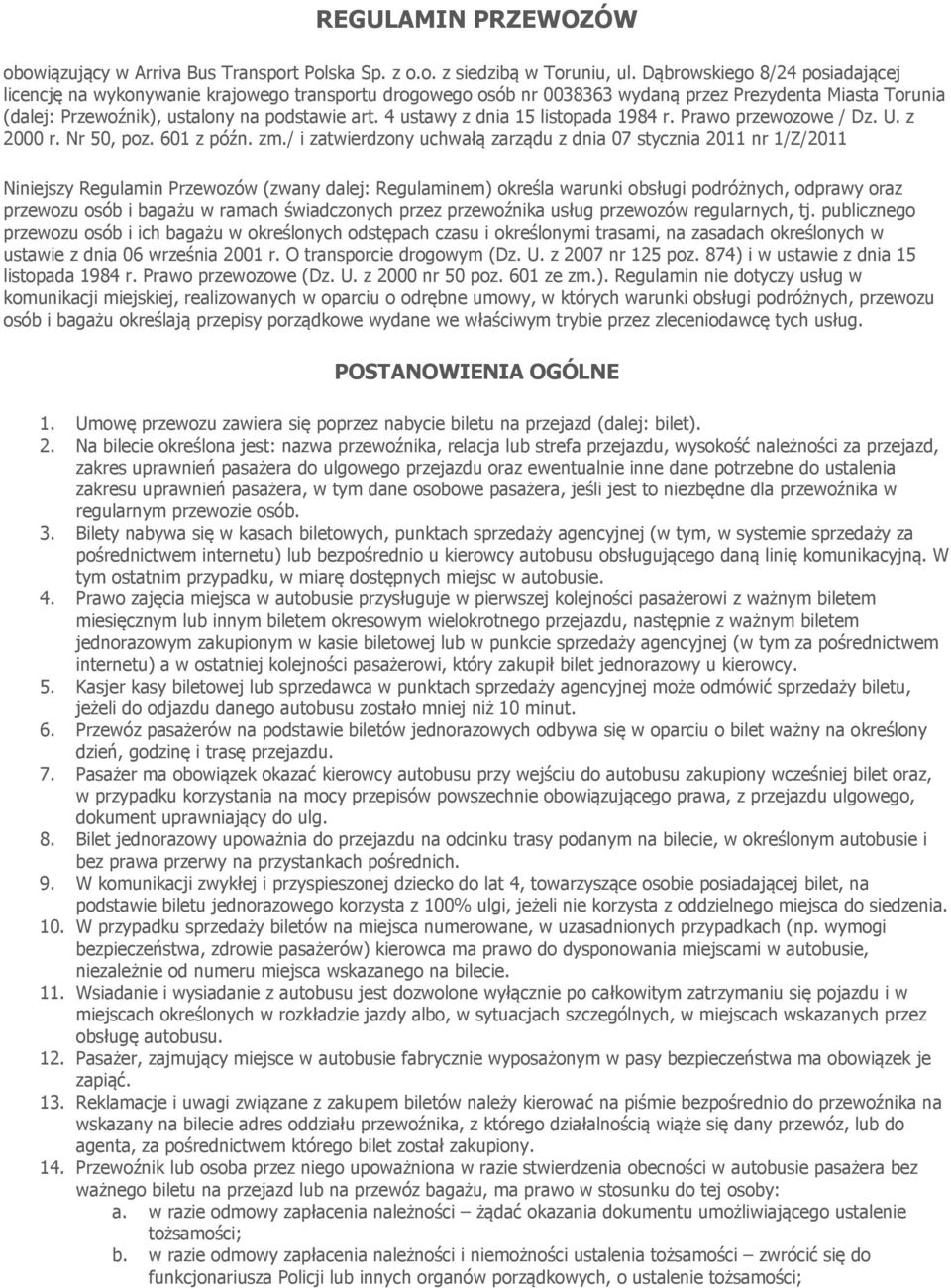 REGULAMIN PRZEWOZÓW

obowiązujący w Arriva Bus Transport Polska Sp. z o.o. z siedzibą w Toruniu, ul. Dąbrowskiego 8/24 posiadającej licencję na wykonywanie krajowego transportu drogowego osób nr 0038363 wydaną przez Prezydenta Miasta Torunia (dalej: Przewoźnik), ustalony na podstawie art. 4 ustawy z dnia 15 listopada 1984 r. Prawo przewozowe / Dz. U. z 2000 r. Nr 50, poz. 601 z późn. zm./ i zatwierdzony uchwałą zarządu z dnia 07 stycznia 2011 nr 1/Z/2011

Niniejszy Regulamin Przewozów (zwany dalej: Regulaminem) określa warunki obsługi podróżnych, odprawy oraz przewozu osób i bagażu w ramach świadczonych przez przewoźnika usług przewozów regularnych, tj. publicznego przewozu osób i ich bagażu w określonych odstępach czasu i określonymi trasami, na zasadach określonych w ustawie z dnia 06 września 2001 r. O transporcie drogowym (Dz. U. z 2007 nr 125 poz. 874) i w ustawie z dnia 15 listopada 1984 r. Prawo przewozowe (Dz. U. z 2000 nr 50 poz. 601 ze zm.). Regulamin nie dotyczy usług w komunikacji miejskiej, realizowanych w oparciu o odrębne umowy, w których warunki obsługi podróżnych, przewozu osób i bagażu określają przepisy porządkowe wydane we właściwym trybie przez zleceniodawcę tych usług.

POSTANOWIENIA OGÓLNE

1. Umowę przewozu zawiera się poprzez nabycie biletu na przejazd (dalej: bilet).
2. Na bilecie określona jest: nazwa przewoźnika, relacja lub strefa przejazdu, wysokość należności za przejazd, zakres uprawnień pasażera do ulgowego przejazdu oraz ewentualnie inne dane potrzebne do ustalenia zakresu uprawnień pasażera, w tym dane osobowe pasażera, jeśli jest to niezbędne dla przewoźnika w regularnym przewozie osób.
3. Bilety nabywa się w kasach biletowych, punktach sprzedaży agencyjnej (w tym, w systemie sprzedaży za pośrednictwem internetu) lub bezpośrednio u kierowcy autobusu obsługującego daną linię komunikacyjną. W tym ostatnim przypadku, w miarę dostępnych miejsc w autobusie.
4. Prawo zajęcia miejsca w autobusie przysługuje w pierwszej kolejności pasażerowi z ważnym biletem miesięcznym lub innym biletem okresowym wielokrotnego przejazdu, następnie z ważnym biletem jednorazowym zakupionym w kasie biletowej lub w punkcie sprzedaży agencyjnej (w tym za pośrednictwem internetu) a w ostatniej kolejności pasażerowi, który zakupił bilet jednorazowy u kierowcy.
5. Kasjer kasy biletowej lub sprzedawca w punktach sprzedaży agencyjnej może odmówić sprzedaży biletu, jeżeli do odjazdu danego autobusu zostało mniej niż 10 minut.
6. Przewóz pasażerów na podstawie biletów jednorazowych odbywa się w oparciu o bilet ważny na określony dzień, godzinę i trasę przejazdu.
7. Pasażer ma obowiązek okazać kierowcy autobusu przy wejściu do autobusu zakupiony wcześniej bilet oraz, w przypadku korzystania na mocy przepisów powszechnie obowiązującego prawa, z przejazdu ulgowego, dokument uprawniający do ulg.
8. Bilet jednorazowy upoważnia do przejazdu na odcinku trasy podanym na bilecie, w określonym autobusie i bez prawa przerwy na przystankach pośrednich.
9. W komunikacji zwykłej i przyspieszonej dziecko do lat 4, towarzyszące osobie posiadającej bilet, na podstawie biletu jednorazowego korzysta z 100% ulgi, jeżeli nie korzysta z oddzielnego miejsca do siedzenia.
10. W przypadku sprzedaży biletów na miejsca numerowane, w uzasadnionych przypadkach (np. wymogi bezpieczeństwa, zdrowie pasażerów) kierowca ma prawo do dysponowania miejscami w autobusie, niezależnie od numeru miejsca wskazanego na bilecie.
11. Wsiadanie i wysiadanie z autobusu jest dozwolone wyłącznie po całkowitym zatrzymaniu się pojazdu i w miejscach określonych w rozkładzie jazdy albo, w sytuacjach szczególnych, w miejscach wskazanych przez obsługę autobusu.
12. Pasażer, zajmujący miejsce w autobusie fabrycznie wyposażonym w pasy bezpieczeństwa ma obowiązek je zapiąć.
13. Reklamacje i uwagi związane z zakupem biletów należy kierować na piśmie bezpośrednio do przewoźnika na wskazany na bilecie adres oddziału przewoźnika, z którego działalnością wiąże się dany przewóz, lub do agenta, za pośrednictwem którego bilet został zakupiony.
14. Przewoźnik lub osoba przez niego upoważniona w razie stwierdzenia obecności w autobusie pasażera bez ważnego biletu na przejazd lub na przewóz bagażu, ma prawo w stosunku do tej osoby:
a. w razie odmowy zapłacenia należności – żądać okazania dokumentu umożliwiającego ustalenie tożsamości;
b. w razie odmowy zapłacenia należności i niemożności ustalenia tożsamości – zwrócić się do funkcjonariusza Policji lub innych organów porządkowych, o ustalenie tożsamości;